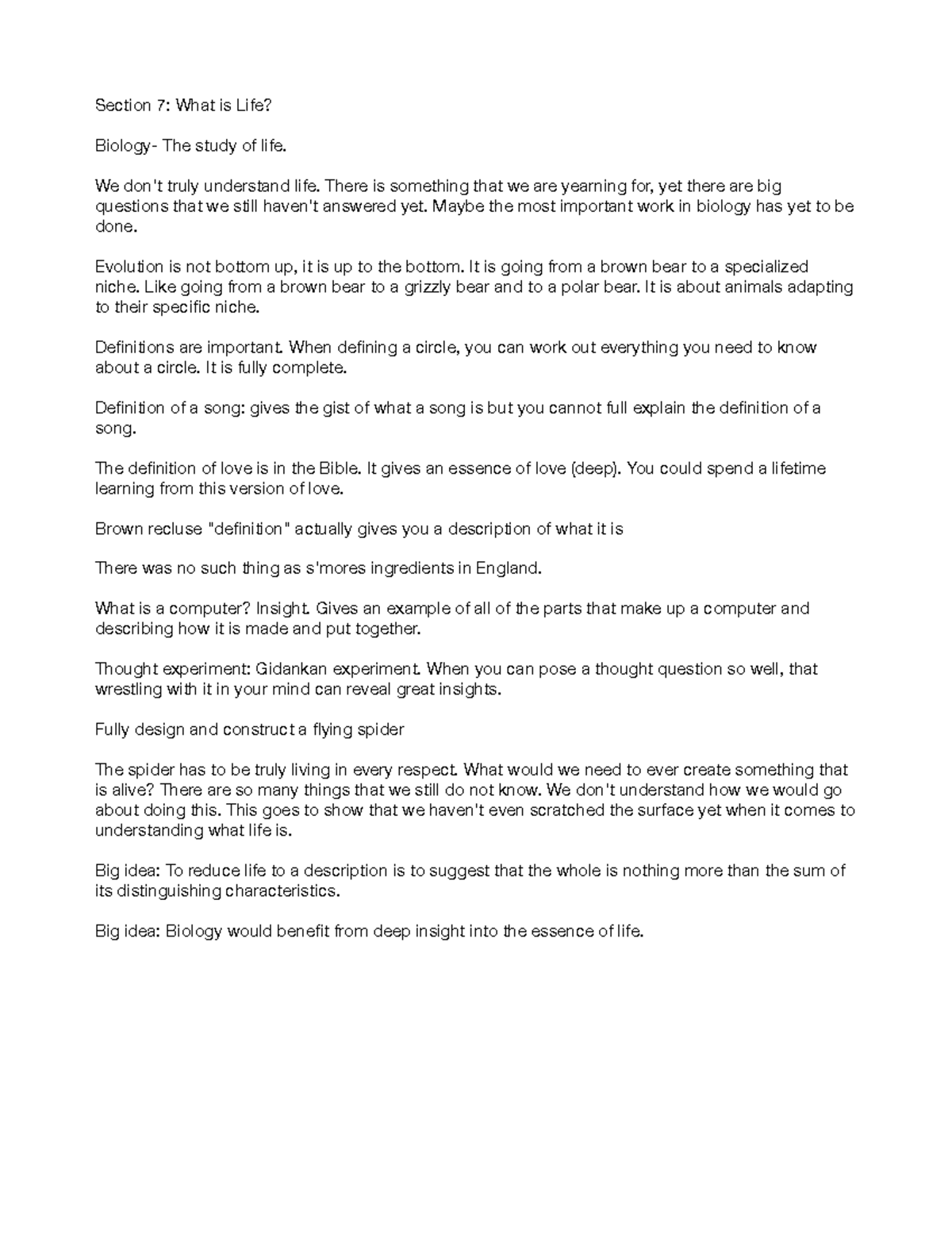 Section 7: What is Life?

Biology- The study of life.

We don't truly understand life. There is something that we are yearning for, yet there are big questions that we still haven't answered yet. Maybe the most important work in biology has yet to be done.

Evolution is not bottom up, it is up to the bottom. It is going from a brown bear to a specialized niche. Like going from a brown bear to a grizzly bear and to a polar bear. It is about animals adapting to their specific niche.

Definitions are important. When defining a circle, you can work out everything you need to know about a circle. It is fully complete.

Definition of a song: gives the gist of what a song is but you cannot full explain the definition of a song.

The definition of love is in the Bible. It gives an essence of love (deep). You could spend a lifetime learning from this version of love.

Brown recluse "definition" actually gives you a description of what it is

There was no such thing as s'mores ingredients in England.

What is a computer? Insight. Gives an example of all of the parts that make up a computer and describing how it is made and put together.

Thought experiment: Gidankan experiment. When you can pose a thought question so well, that wrestling with it in your mind can reveal great insights.

Fully design and construct a flying spider

The spider has to be truly living in every respect. What would we need to ever create something that is alive? There are so many things that we still do not know. We don't understand how we would go about doing this. This goes to show that we haven't even scratched the surface yet when it comes to understanding what life is.

Big idea: To reduce life to a description is to suggest that the whole is nothing more than the sum of its distinguishing characteristics.

Big idea: Biology would benefit from deep insight into the essence of life.